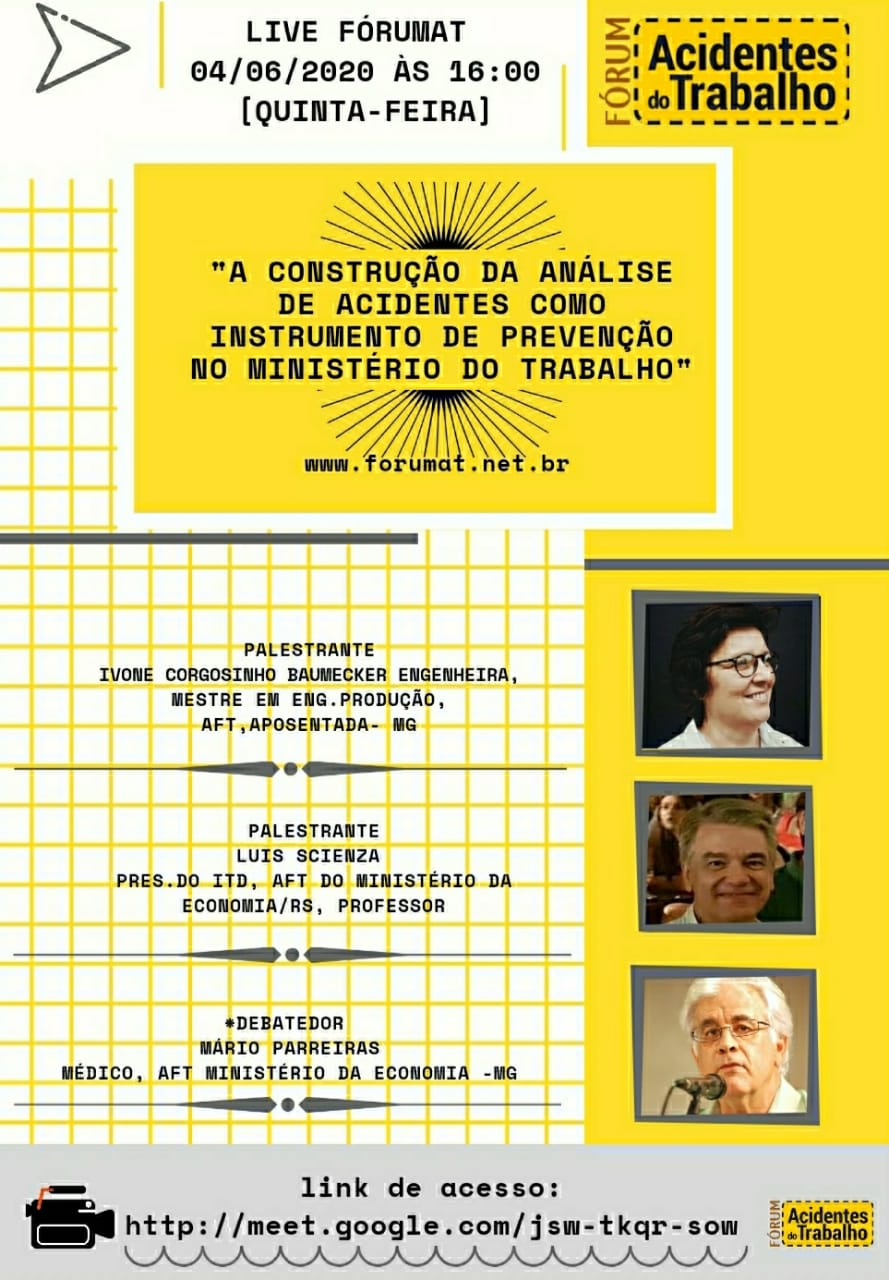 LIVE FÓRUMAT
04/06/2020 ÀS 16:00
[QUINTA-FEIRA]

FÓRUM
Acidentes do Trabalho

"A CONSTRUÇÃO DA ANÁLISE DE ACIDENTES COMO INSTRUMENTO DE PREVENÇÃO NO MINISTÉRIO DO TRABALHO"

www.forumat.net.br

PALESTRANTE
IVONE CORGOSINHO BAUMECKER ENGENHEIRA,
MESTRE EM ENG.PRODUÇÃO,
AFT,APOSENTADA- MG

PALESTRANTE
LUIS SCIENZA
PRES.DO ITD, AFT DO MINISTÉRIO DA ECONOMIA/RS, PROFESSOR

*DEBATEDOR
MÁRIO PARREIRAS
MÉDICO, AFT MINISTÉRIO DA ECONOMIA -MG

link de acesso:
http://meet.google.com/jsw-tkqr-sow

FÓRUM
Acidentes do Trabalho